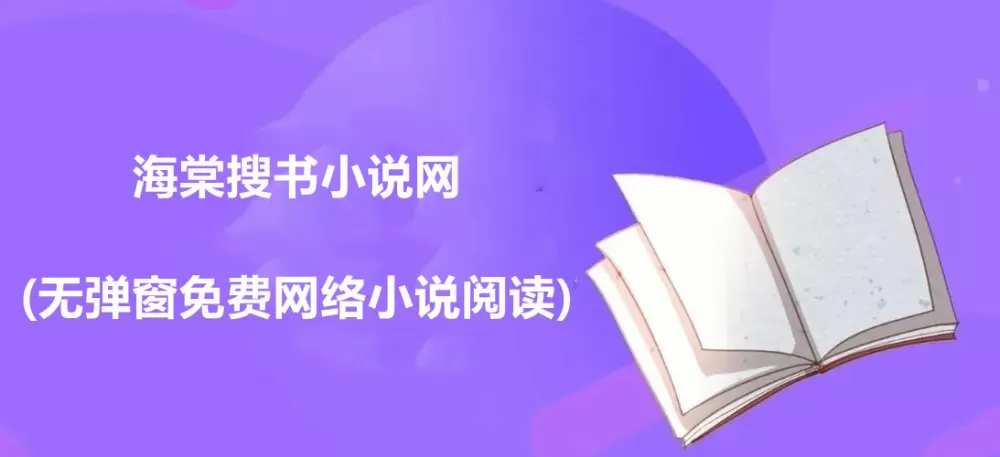 海棠搜书小说网

(无弹窗免费网络小说阅读)